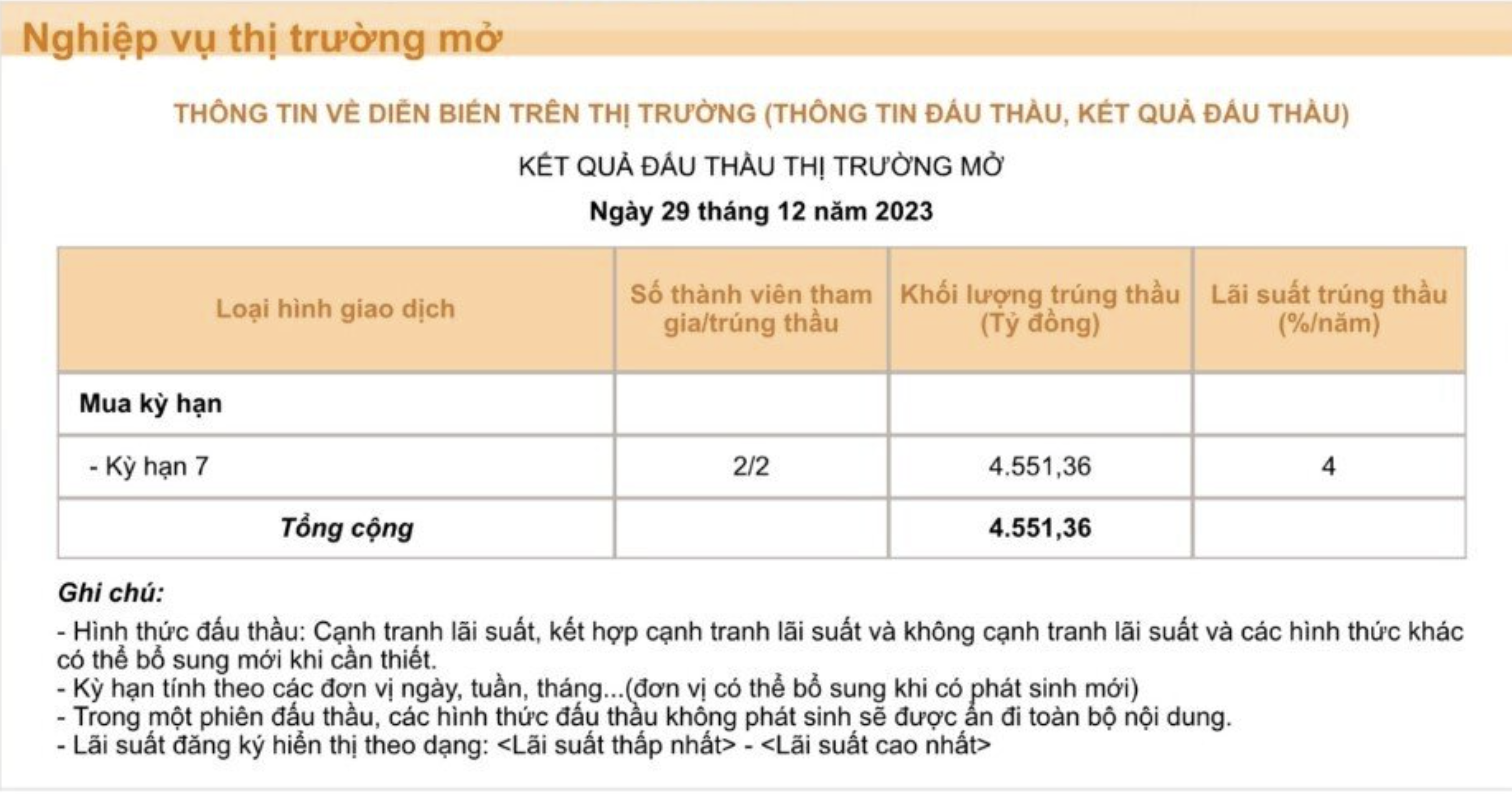 Nghiệp vụ thị trường mở

THÔNG TIN VỀ DIỄN BIẾN TRÊN THỊ TRƯỜNG (THÔNG TIN ĐẤU THẦU, KẾT QUẢ ĐẤU THẦU)

KẾT QUẢ ĐẤU THẦU THỊ TRƯỜNG MỞ

Ngày 29 tháng 12 năm 2023

| Loại hình giao dịch | Số thành viên tham gia/trúng thầu | Khối lượng trúng thầu (Tỷ đồng) | Lãi suất trúng thầu (%/năm) |
|---|---|---|---|
| Mua kỳ hạn | | | |
| - Kỳ hạn 7 | 2/2 | 4.551,36 | 4 |
| Tổng cộng | | 4.551,36 | |

Ghi chú:
- Hình thức đấu thầu: Cạnh tranh lãi suất, kết hợp cạnh tranh lãi suất và không cạnh tranh lãi suất và các hình thức khác có thể bổ sung mới khi cần thiết.
- Kỳ hạn tính theo các đơn vị ngày, tuần, tháng...(đơn vị có thể bổ sung khi có phát sinh mới)
- Trong một phiên đấu thầu, các hình thức đấu thầu không phát sinh sẽ được ẩn đi toàn bộ nội dung.
- Lãi suất đăng ký hiển thị theo dạng: <Lãi suất thấp nhất> - <Lãi suất cao nhất>